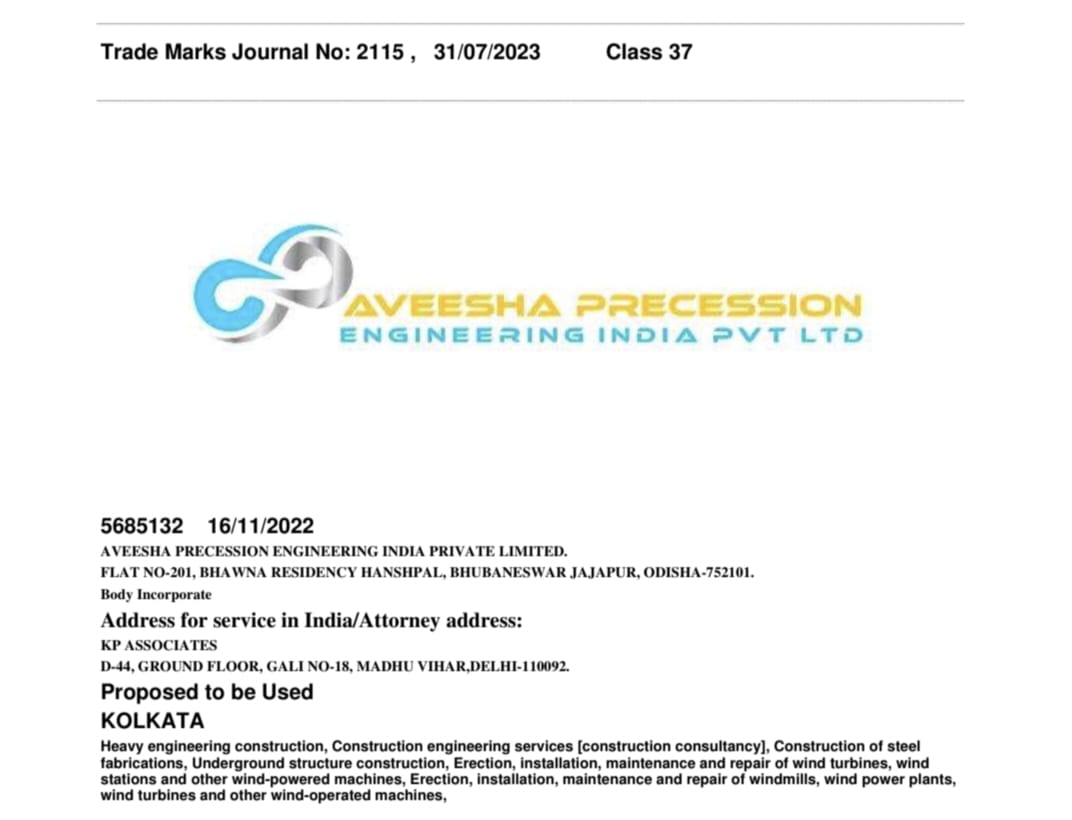 Trade Marks Journal No: 2115 , 31/07/2023 Class 37

AVEESHA PRECESSION
ENGINEERING INDIA PVT LTD

5685132 16/11/2022
AVEESHA PRECESSION ENGINEERING INDIA PRIVATE LIMITED.
FLAT NO-201, BHAWNA RESIDENCY HANSHPAL, BHUBANESWAR JAJAPUR, ODISHA-752101.
Body Incorporate
Address for service in India/Attorney address:
KP ASSOCIATES
D-44, GROUND FLOOR, GALI NO-18, MADHU VIHAR,DELHI-110092.
Proposed to be Used
KOLKATA
Heavy engineering construction, Construction engineering services [construction consultancy], Construction of steel fabrications, Underground structure construction, Erection, installation, maintenance and repair of wind turbines, wind stations and other wind-powered machines, Erection, installation, maintenance and repair of windmills, wind power plants, wind turbines and other wind-operated machines,